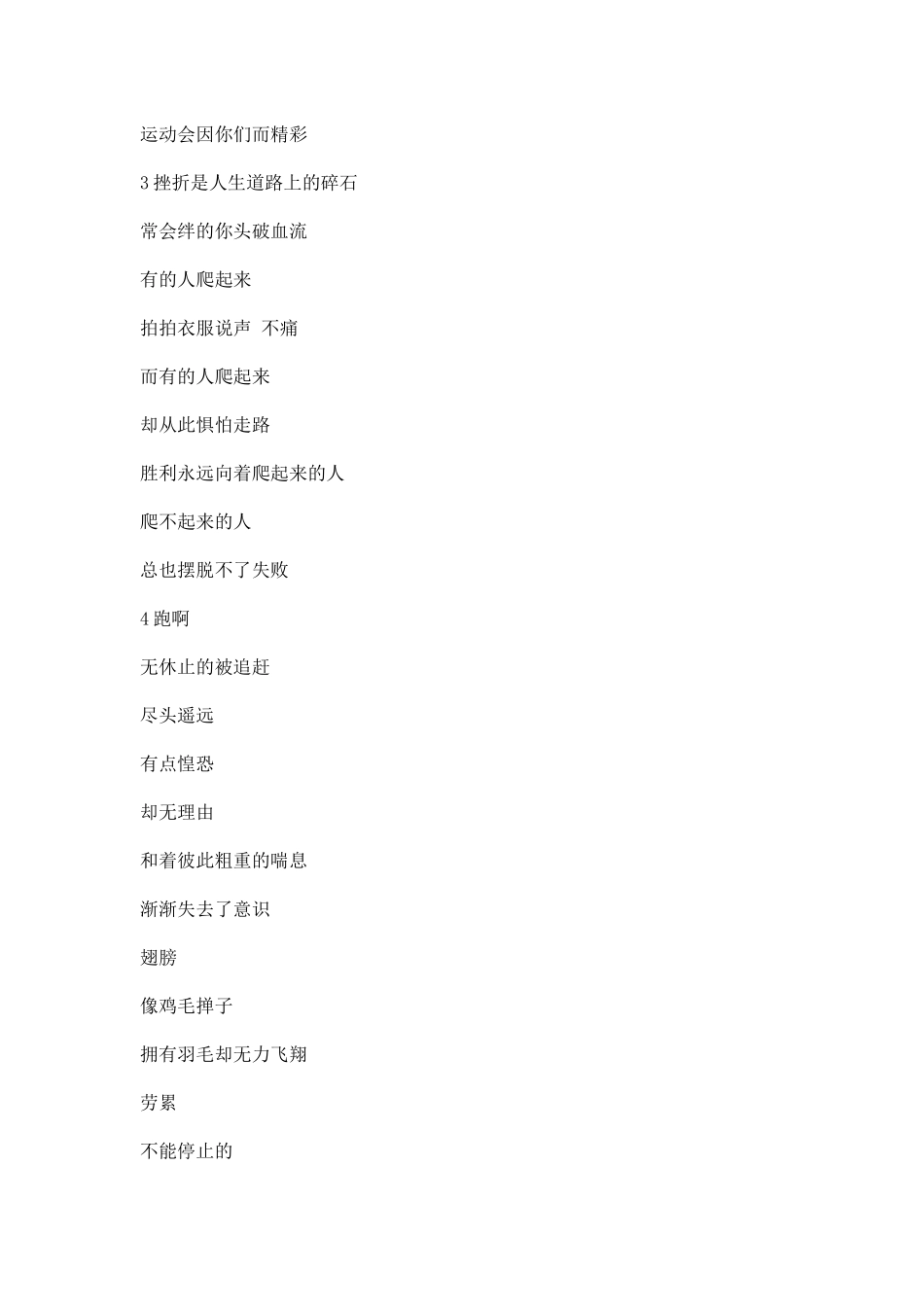 运动会因你们而精彩

3 挫折是人生道路上的碎石

常会绊的你头破血流

有的人爬起来

拍拍衣服说声 不痛

而有的人爬起来

却从此惧怕走路

胜利永远向着爬起来的人

爬不起来的人

总也摆脱不了失败

4 跑啊

无休止的被追赶

尽头遥远

有点惶恐

却无理由

和着彼此粗重的喘息

渐渐失去了意识

翅膀

像鸡毛掸子

拥有羽毛却无力飞翔

劳累

不能停止的